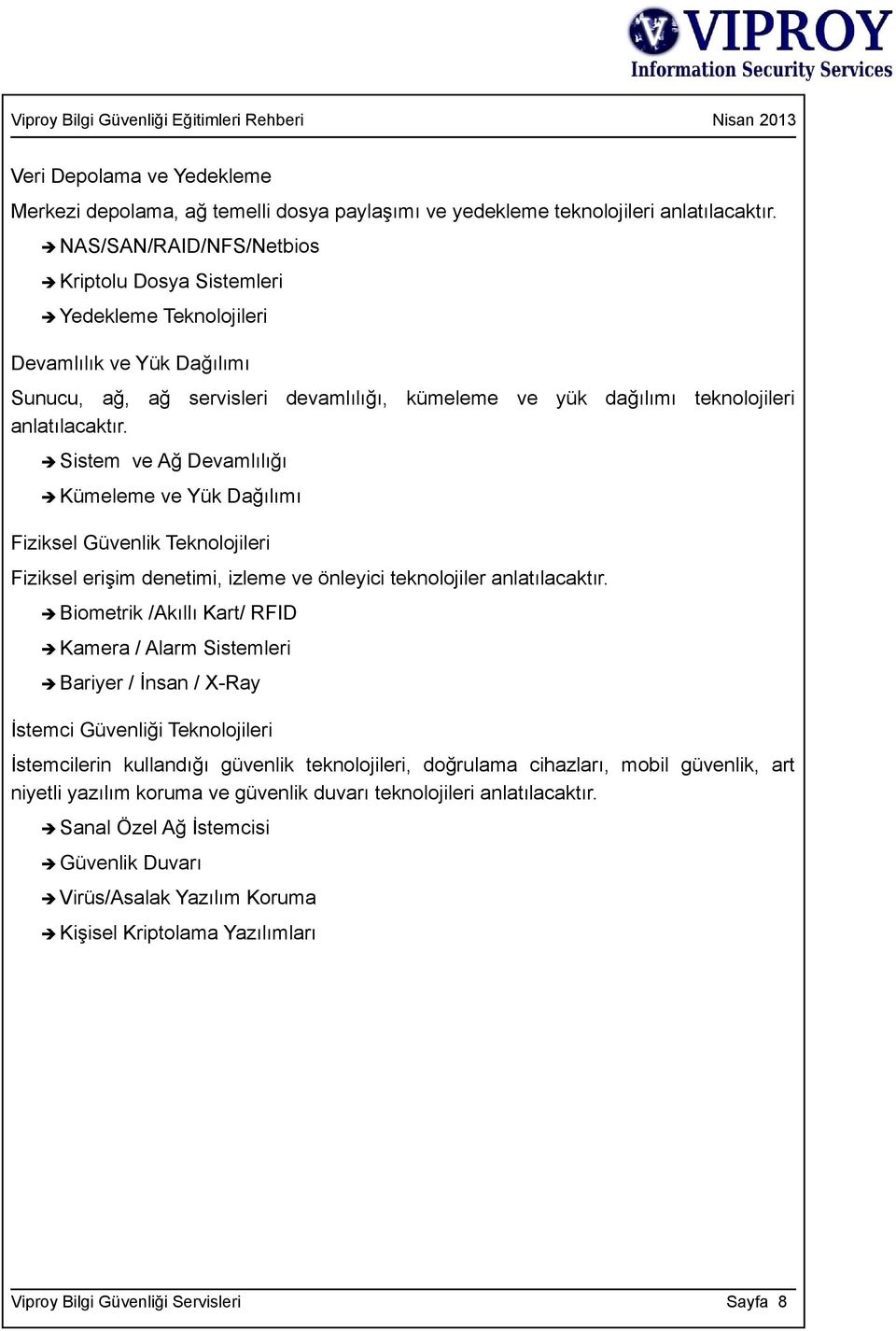 VIPROY
Information Security Services

Viproy Bilgi Güvenliği Eğitimleri Rehberi Nisan 2013

Veri Depolama ve Yedekleme

Merkezi depolama, ağ temelli dosya paylaşımı ve yedekleme teknolojileri anlatılacaktır.

➔ NAS/SAN/RAID/NFS/Netbios

➔ Kriptolu Dosya Sistemleri

➔ Yedekleme Teknolojileri

Devamlılık ve Yük Dağılımı

Sunucu, ağ, ağ servisleri devamlılığı, kümeleme ve yük dağılımı teknolojileri anlatılacaktır.

➔ Sistem ve Ağ Devamlılığı

➔ Kümeleme ve Yük Dağılımı

Fiziksel Güvenlik Teknolojileri

Fiziksel erişim denetimi, izleme ve önleyici teknolojiler anlatılacaktır.

➔ Biometrik /Akıllı Kart/ RFID

➔ Kamera / Alarm Sistemleri

➔ Bariyer / İnsan / X-Ray

İstemci Güvenliği Teknolojileri

İstemcilerin kullandığı güvenlik teknolojileri, doğrulama cihazları, mobil güvenlik, art niyetli yazılım koruma ve güvenlik duvarı teknolojileri anlatılacaktır.

➔ Sanal Özel Ağ İstemcisi

➔ Güvenlik Duvarı

➔ Virüs/Asalak Yazılım Koruma

➔ Kişisel Kriptolama Yazılımları

Viproy Bilgi Güvenliği Servisleri Sayfa 8